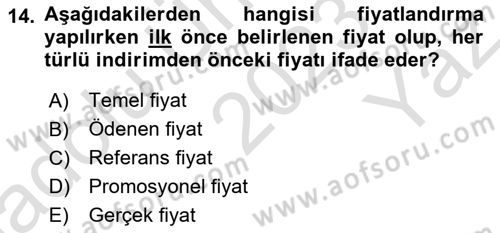 14. Aşağıdakilerden hangisi fiyatlandırma yapılırken ilk önce belirlenen fiyat olup, her türlü indirimden önceki fiyatı ifade eder?

A) Temel fiyat
B) Ödenen fiyat
C) Referans fiyat
D) Promosyonel fiyat
E) Gerçek fiyat

www.aofsoru.com
www.aofsoru.com
www.aofsoru.com
www.aofsoru.com
2023 Yaz